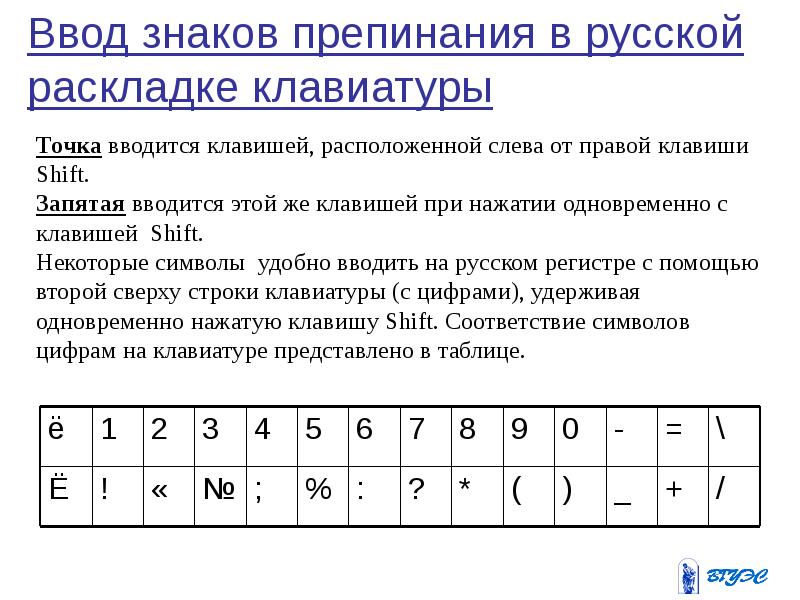 Ввод знаков препинания в русской раскладке клавиатуры

Точка вводится клавишей, расположенной слева от правой клавиши Shift.
Запятая вводится этой же клавишей при нажатии одновременно с клавишей Shift.
Некоторые символы удобно вводить на русском регистре с помощью второй сверху строки клавиатуры (с цифрами), удерживая одновременно нажатую клавишу Shift. Соответствие символов цифрам на клавиатуре представлено в таблице.

| ё | 1 | 2 | 3 | 4 | 5 | 6 | 7 | 8 | 9 | 0 | - | = | \ |
|---|---|---|---|---|---|---|---|---|---|---|---|---|---|
| Ё | ! | « | № | ; | % | : | ? | * | ( | ) | _ | + | / |

ВГУЭС